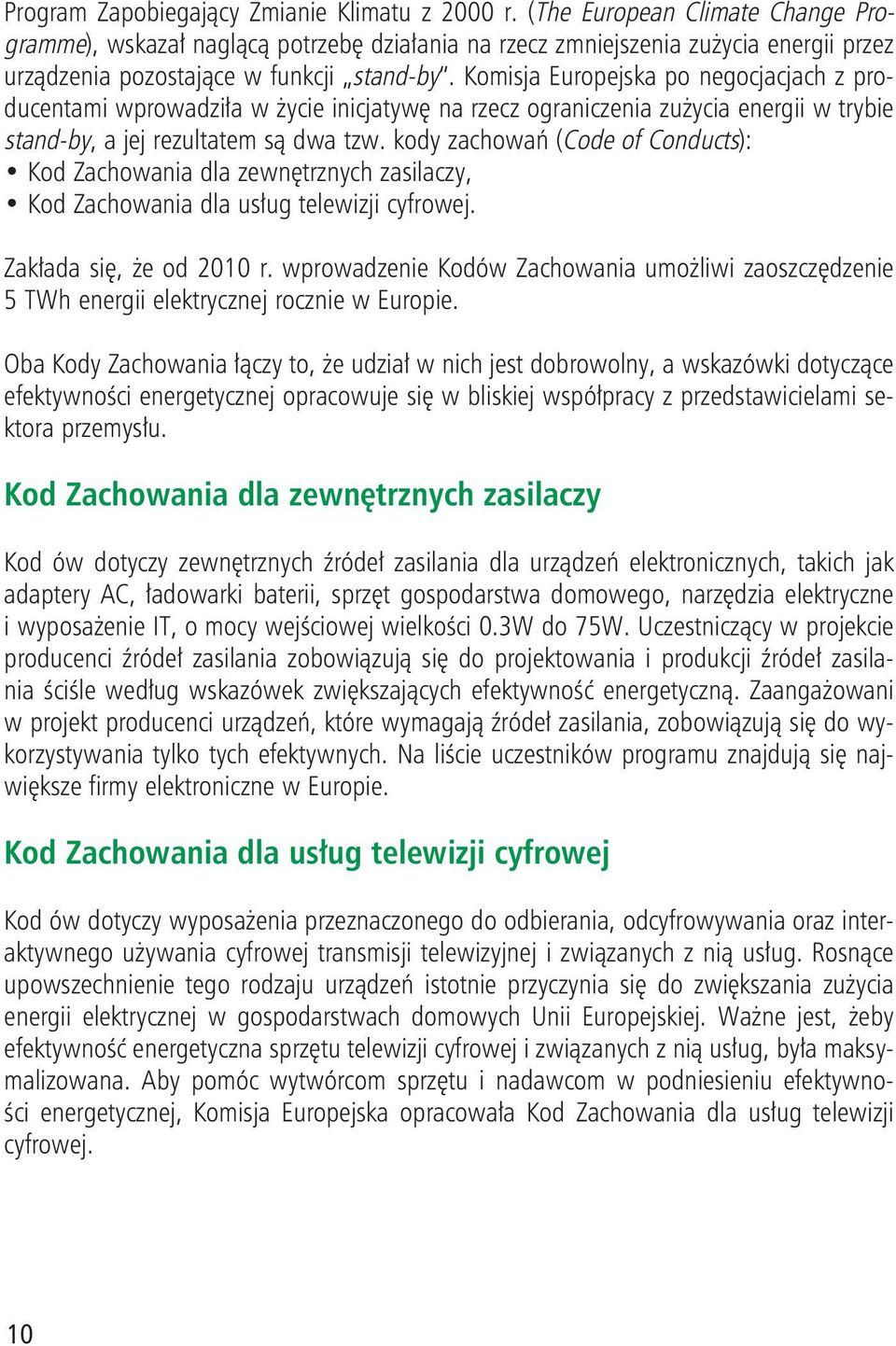 Program Zapobiegający Zmianie Klimatu z 2000 r. (The European Climate Change Programme), wskazał naglącą potrzebę działania na rzecz zmniejszenia zużycia energii przez urządzenia pozostające w funkcji „stand-by". Komisja Europejska po negocjacjach z producentami wprowadziła w życie inicjatywę na rzecz ograniczenia zużycia energii w trybie stand-by, a jej rezultatem są dwa tzw. kody zachowań (Code of Conducts):
• Kod Zachowania dla zewnętrznych zasilaczy,
• Kod Zachowania dla usług telewizji cyfrowej.

Zakłada się, że od 2010 r. wprowadzenie Kodów Zachowania umożliwi zaoszczędzenie 5 TWh energii elektrycznej rocznie w Europie.

Oba Kody Zachowania łączy to, że udział w nich jest dobrowolny, a wskazówki dotyczące efektywności energetycznej opracowuje się w bliskiej współpracy z przedstawicielami sektora przemysłu.

Kod Zachowania dla zewnętrznych zasilaczy

Kod ów dotyczy zewnętrznych źródeł zasilania dla urządzeń elektronicznych, takich jak adaptery AC, ładowarki baterii, sprzęt gospodarstwa domowego, narzędzia elektryczne i wyposażenie IT, o mocy wejściowej wielkości 0.3W do 75W. Uczestniczący w projekcie producenci źródeł zasilania zobowiązują się do projektowania i produkcji źródeł zasilania ściśle według wskazówek zwiększających efektywność energetyczną. Zaangażowani w projekt producenci urządzeń, które wymagają źródeł zasilania, zobowiązują się do wykorzystywania tylko tych efektywnych. Na liście uczestników programu znajdują się największe firmy elektroniczne w Europie.

Kod Zachowania dla usług telewizji cyfrowej

Kod ów dotyczy wyposażenia przeznaczonego do odbierania, odcyfrowywania oraz interaktywnego używania cyfrowej transmisji telewizyjnej i związanych z nią usług. Rosnące upowszechnienie tego rodzaju urządzeń istotnie przyczynia się do zwiększania zużycia energii elektrycznej w gospodarstwach domowych Unii Europejskiej. Ważne jest, żeby efektywność energetyczna sprzętu telewizji cyfrowej i związanych z nią usług, była maksymalizowana. Aby pomóc wytwórcom sprzętu i nadawcom w podniesieniu efektywności energetycznej, Komisja Europejska opracowała Kod Zachowania dla usług telewizji cyfrowej.

10